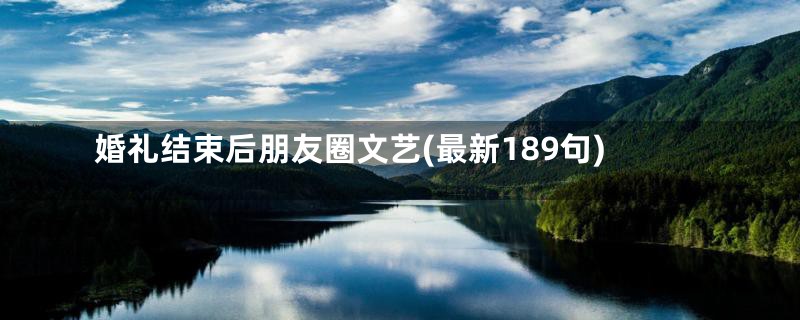 婚礼结束后朋友圈文艺(最新189句)